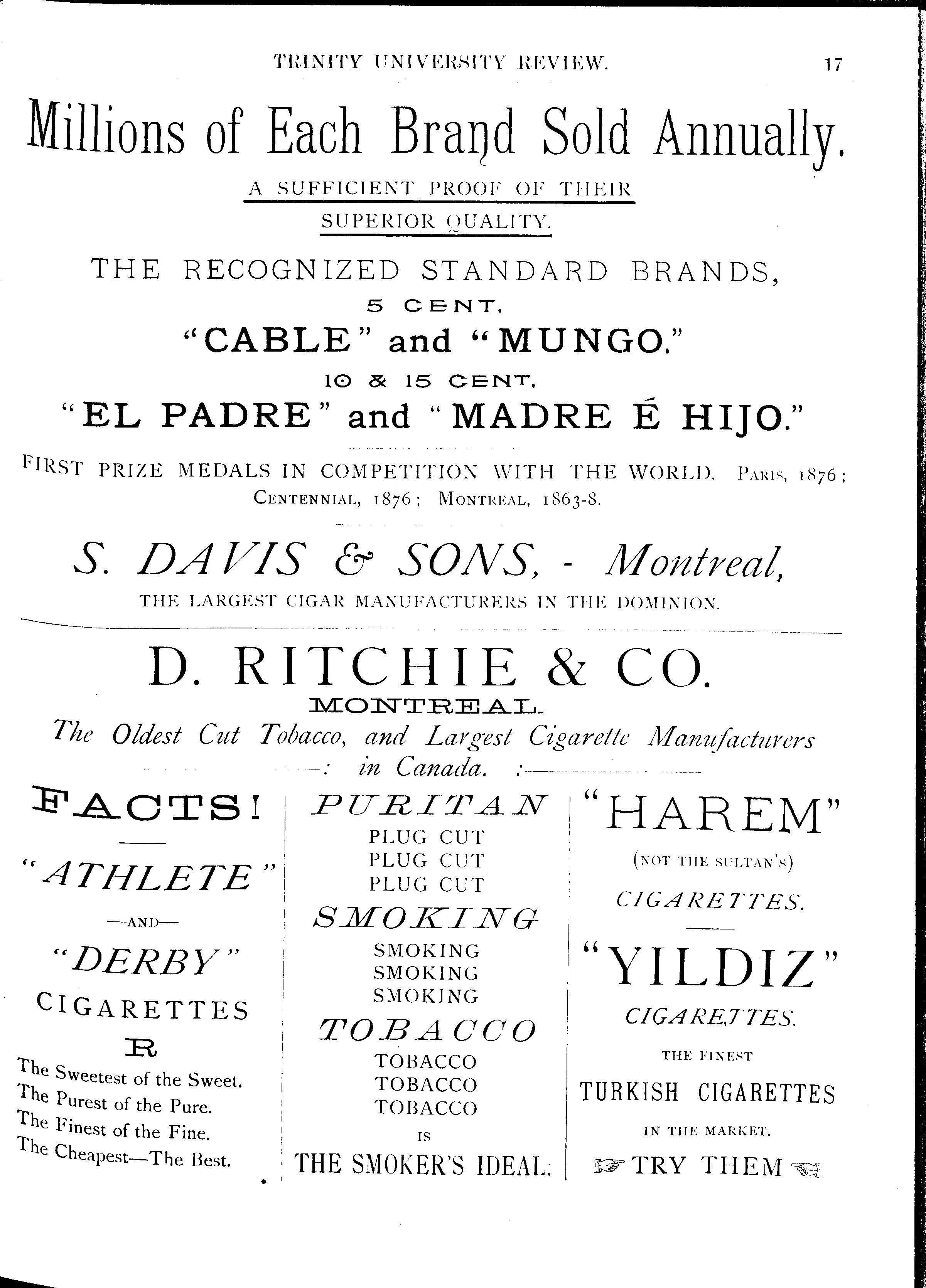 TRINITY UNIVERSITY REVIEW. 17

Millions of Each Brand Sold Annually.

A SUFFICIENT PROOF OF THEIR SUPERIOR QUALITY.

THE RECOGNIZED STANDARD BRANDS,

5 CENT,

"CABLE" and "MUNGO."

10 & 15 CENT,

"EL PADRE" and "MADRE É HIJO."

FIRST PRIZE MEDALS IN COMPETITION WITH THE WORLD. PARIS, 1876; CENTENNIAL, 1876; MONTREAL, 1863-8.

S. DAVIS & SONS, - Montreal,

THE LARGEST CIGAR MANUFACTURERS IN THE DOMINION.

D. RITCHIE & CO.

MONTREAL.

The Oldest Cut Tobacco, and Largest Cigarette Manufacturers —: in Canada. :—

FACTS!

"ATHLETE"

—AND—

"DERBY"

CIGARETTES

R

The Sweetest of the Sweet.
The Purest of the Pure.
The Finest of the Fine.
The Cheapest—The Best.

PURITAN

PLUG CUT
PLUG CUT
PLUG CUT

SMOKING

SMOKING
SMOKING
SMOKING

TOBACCO

TOBACCO
TOBACCO
TOBACCO

IS

THE SMOKER'S IDEAL.

"HAREM"

(NOT THE SULTAN'S)

CIGARETTES.

"YILDIZ"

CIGARETTES.

THE FINEST

TURKISH CIGARETTES

IN THE MARKET.

TRY THEM